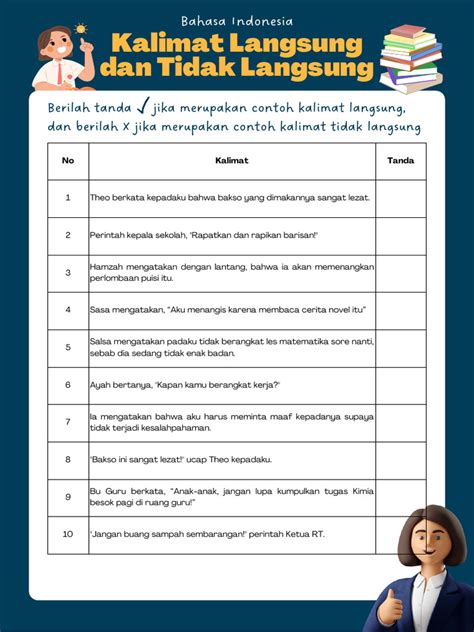 Bahasa Indonesia

Kalimat Langsung dan Tidak Langsung

Berilah tanda ✓ jika merupakan contoh kalimat langsung, dan berilah X jika merupakan contoh kalimat tidak langsung

| No | Kalimat | Tanda |
|---|---|---|
| 1 | Theo berkata kepadaku bahwa bakso yang dimakannya sangat lezat. | |
| 2 | Perintah kepala sekolah, "Rapatkan dan rapikan barisan!" | |
| 3 | Hamzah mengatakan dengan lantang, bahwa ia akan memenangkan perlombaan puisi itu. | |
| 4 | Sasa mengatakan, "Aku menangis karena membaca cerita novel itu" | |
| 5 | Salsa mengatakan padaku tidak berangkat les matematika sore nanti, sebab dia sedang tidak enak badan. | |
| 6 | Ayah bertanya, "Kapan kamu berangkat kerja?" | |
| 7 | Ia mengatakan bahwa aku harus meminta maaf kepadanya supaya tidak terjadi kesalahpahaman. | |
| 8 | "Bakso ini sangat lezat!" ucap Theo kepadaku. | |
| 9 | Bu Guru berkata, "Anak-anak, jangan lupa kumpulkan tugas Kimia besok pagi di ruang guru!" | |
| 10 | "Jangan buang sampah sembarangan!" perintah Ketua RT. | |